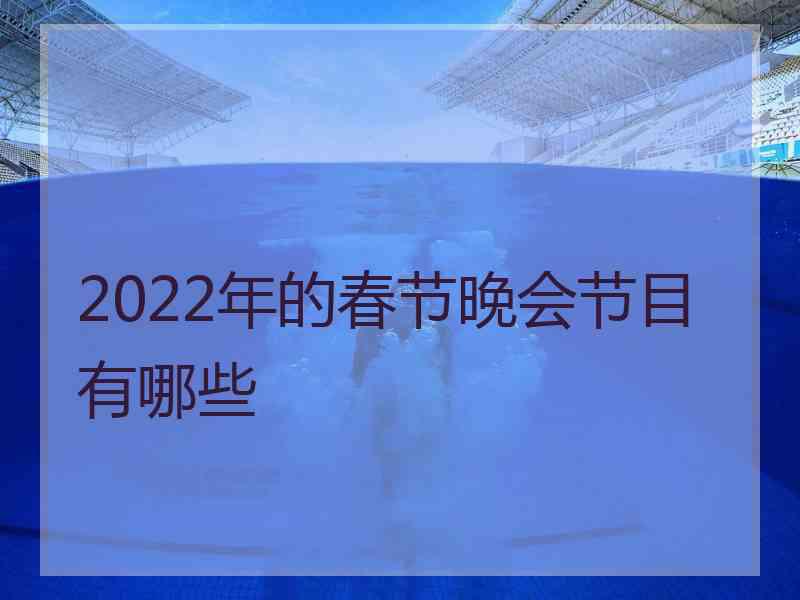 2022年的春节晚会节目有哪些